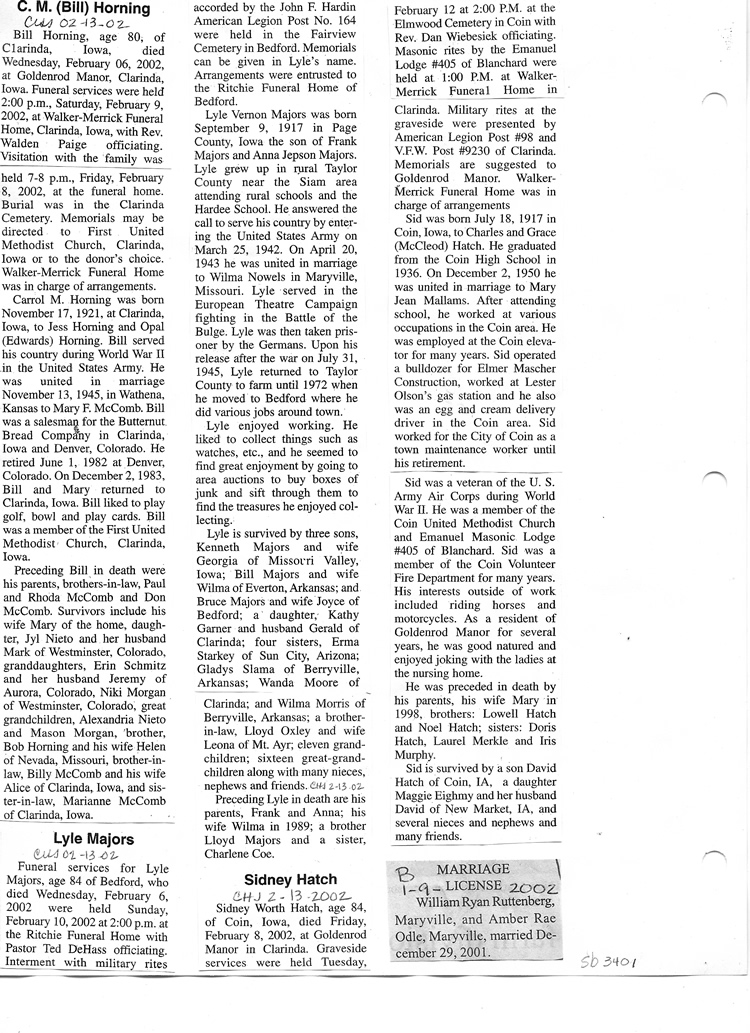 C. M. (Bill) Horning
CHJ 02-13-02

Bill Horning, age 80, of Clarinda, Iowa, died Wednesday, February 06, 2002, at Goldenrod Manor, Clarinda, Iowa. Funeral services were held 2:00 p.m., Saturday, February 9, 2002, at Walker-Merrick Funeral Home, Clarinda, Iowa, with Rev. Walden Paige officiating. Visitation with the family was held 7-8 p.m., Friday, February 8, 2002, at the funeral home. Burial was in the Clarinda Cemetery. Memorials may be directed to First United Methodist Church, Clarinda, Iowa or to the donor's choice. Walker-Merrick Funeral Home was in charge of arrangements.

Carrol M. Horning was born November 17, 1921, at Clarinda, Iowa, to Jess Horning and Opal (Edwards) Horning. Bill served his country during World War II in the United States Army. He was united in marriage November 13, 1945, in Wathena, Kansas to Mary F. McComb. Bill was a salesman for the Butternut Bread Company in Clarinda, Iowa and Denver, Colorado. He retired June 1, 1982 at Denver, Colorado. On December 2, 1983, Bill and Mary returned to Clarinda, Iowa. Bill liked to play golf, bowl and play cards. Bill was a member of the First United Methodist Church, Clarinda, Iowa.

Preceding Bill in death were his parents, brothers-in-law, Paul and Rhoda McComb and Don McComb. Survivors include his wife Mary of the home, daughter, Jyl Nieto and her husband Mark of Westminster, Colorado, granddaughters, Erin Schmitz and her husband Jeremy of Aurora, Colorado, Niki Morgan of Westminster, Colorado, great grandchildren, Alexandria Nieto and Mason Morgan, brother, Bob Horning and his wife Helen of Nevada, Missouri, brother-in-law, Billy McComb and his wife Alice of Clarinda, Iowa, and sister-in-law, Marianne McComb of Clarinda, Iowa.

Lyle Majors
CHJ 02-13-02

Funeral services for Lyle Majors, age 84 of Bedford, who died Wednesday, February 6, 2002 were held Sunday, February 10, 2002 at 2:00 p.m. at the Ritchie Funeral Home with Pastor Ted DeHass officiating. Interment with military rites accorded by the John F. Hardin American Legion Post No. 164 were held in the Fairview Cemetery in Bedford. Memorials can be given in Lyle's name. Arrangements were entrusted to the Ritchie Funeral Home of Bedford.

Lyle Vernon Majors was born September 9, 1917 in Page County, Iowa the son of Frank Majors and Anna Jepson Majors. Lyle grew up in rural Taylor County near the Siam area attending rural schools and the Hardee School. He answered the call to serve his country by entering the United States Army on March 25, 1942. On April 20, 1943 he was united in marriage to Wilma Nowels in Maryville, Missouri. Lyle served in the European Theatre Campaign fighting in the Battle of the Bulge. Lyle was then taken prisoner by the Germans. Upon his release after the war on July 31, 1945, Lyle returned to Taylor County to farm until 1972 when he moved to Bedford where he did various jobs around town.

Lyle enjoyed working. He liked to collect things such as watches, etc., and he seemed to find great enjoyment by going to area auctions to buy boxes of junk and sift through them to find the treasures he enjoyed collecting.

Lyle is survived by three sons, Kenneth Majors and wife Georgia of Missouri Valley, Iowa; Bill Majors and wife Wilma of Everton, Arkansas; and Bruce Majors and wife Joyce of Bedford; a daughter, Kathy Garner and husband Gerald of Clarinda; four sisters, Erma Starkey of Sun City, Arizona; Gladys Slama of Berryville, Arkansas; Wanda Moore of Clarinda; and Wilma Morris of Berryville, Arkansas; a brother-in-law, Lloyd Oxley and wife Leona of Mt. Ayr; eleven grandchildren; sixteen great-grandchildren along with many nieces, nephews and friends. CHJ 2-13-02

Preceding Lyle in death are his parents, Frank and Anna; his wife Wilma in 1989; a brother Lloyd Majors and a sister, Charlene Coe.

Sidney Hatch
CHJ 2-13-2002

Sidney Worth Hatch, age 84, of Coin, Iowa, died Friday, February 8, 2002, at Goldenrod Manor in Clarinda. Graveside services were held Tuesday, February 12 at 2:00 P.M. at the Elmwood Cemetery in Coin with Rev. Dan Wiebesick officiating. Masonic rites by the Emanuel Lodge #405 of Blanchard were held at 1:00 P.M. at Walker-Merrick Funeral Home in Clarinda. Military rites at the graveside were presented by American Legion Post #98 and V.F.W. Post #9230 of Clarinda. Memorials are suggested to Goldenrod Manor. Walker-Merrick Funeral Home was in charge of arrangements

Sid was born July 18, 1917 in Coin, Iowa, to Charles and Grace (McCleod) Hatch. He graduated from the Coin High School in 1936. On December 2, 1950 he was united in marriage to Mary Jean Mallams. After attending school, he worked at various occupations in the Coin area. He was employed at the Coin elevator for many years. Sid operated a bulldozer for Elmer Mascher Construction, worked at Lester Olson's gas station and he also was an egg and cream delivery driver in the Coin area. Sid worked for the City of Coin as a town maintenance worker until his retirement.

Sid was a veteran of the U. S. Army Air Corps during World War II. He was a member of the Coin United Methodist Church and Emanuel Masonic Lodge #405 of Blanchard. Sid was a member of the Coin Volunteer Fire Department for many years. His interests outside of work included riding horses and motorcycles. As a resident of Goldenrod Manor for several years, he was good natured and enjoyed joking with the ladies at the nursing home.

He was preceded in death by his parents, his wife Mary in 1998, brothers: Lowell Hatch and Noel Hatch; sisters: Doris Hatch, Laurel Merkle and Iris Murphy.

Sid is survived by a son David Hatch of Coin, IA, a daughter Maggie Eighmy and her husband David of New Market, IA, and several nieces and nephews and many friends.

B MARRIAGE
1-9- LICENSE 2002
William Ryan Ruttenberg, Maryville, and Amber Rae Odle, Maryville, married December 29, 2001.

Sb 3401